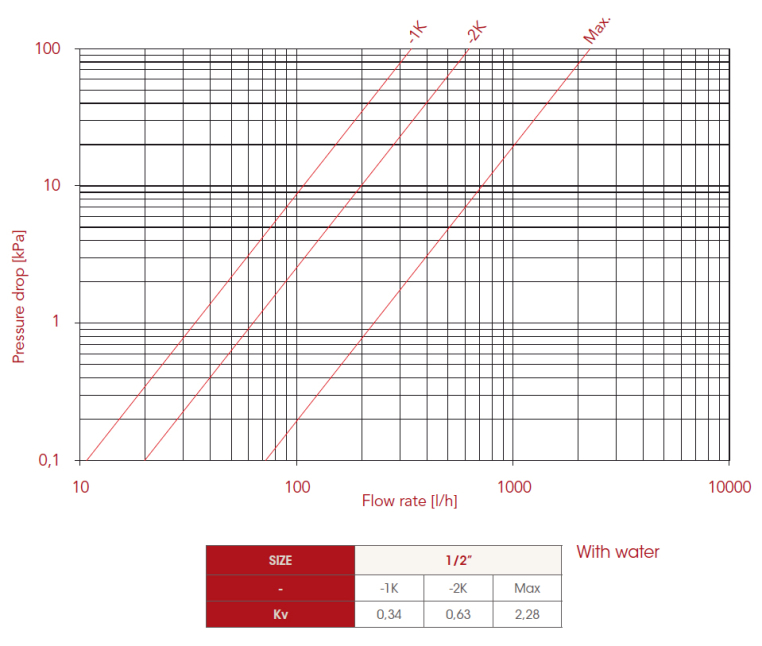 -1K
-2K
Max.

100
10
1
0,1

Pressure drop [kPa]

10
100
1000
10000

Flow rate [l/h]

| SIZE | 1/2" | | |
|---|---|---|---|
| - | -1K | -2K | Max |
| Kv | 0,34 | 0,63 | 2,28 |

With water